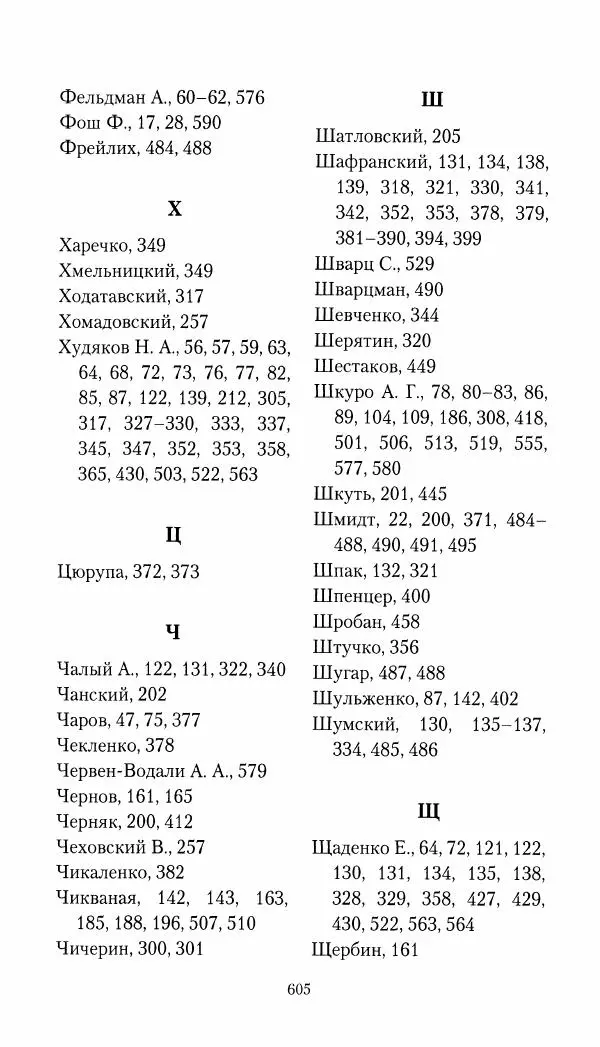 Фельдман А., 60–62, 576
Фош Ф., 17, 28, 590
Фрейлих, 484, 488

Х

Харечко, 349
Хмельницкий, 349
Ходатавский, 317
Хомадовский, 257
Худяков Н. А., 56, 57, 59, 63, 64, 68, 72, 73, 76, 77, 82, 85, 87, 122, 139, 212, 305, 317, 327–330, 333, 337, 345, 347, 352, 353, 358, 365, 430, 503, 522, 563

Ц

Цюрупа, 372, 373

Ч

Чалый А., 122, 131, 322, 340
Чанский, 202
Чаров, 47, 75, 377
Чекленко, 378
Червен-Водали А. А., 579
Чернов, 161, 165
Черняк, 200, 412
Чеховский В., 257
Чикаленко, 382
Чикваная, 142, 143, 163, 185, 188, 196, 507, 510
Чичерин, 300, 301

Ш

Шатловский, 205
Шафранский, 131, 134, 138, 139, 318, 321, 330, 341, 342, 352, 353, 378, 379, 381–390, 394, 399
Шварц С., 529
Шварцман, 490
Шевченко, 344
Шерятин, 320
Шестаков, 449
Шкуро А. Г., 78, 80–83, 86, 89, 104, 109, 186, 308, 418, 501, 506, 513, 519, 555, 577, 580
Шкуть, 201, 445
Шмидт, 22, 200, 371, 484–488, 490, 491, 495
Шпак, 132, 321
Шпенцер, 400
Шробан, 458
Штучко, 356
Шугар, 487, 488
Шульженко, 87, 142, 402
Шумский, 130, 135–137, 334, 485, 486

Щ

Щаденко Е., 64, 72, 121, 122, 130, 131, 134, 135, 138, 328, 329, 358, 427, 429, 430, 522, 563, 564
Щербин, 161

605